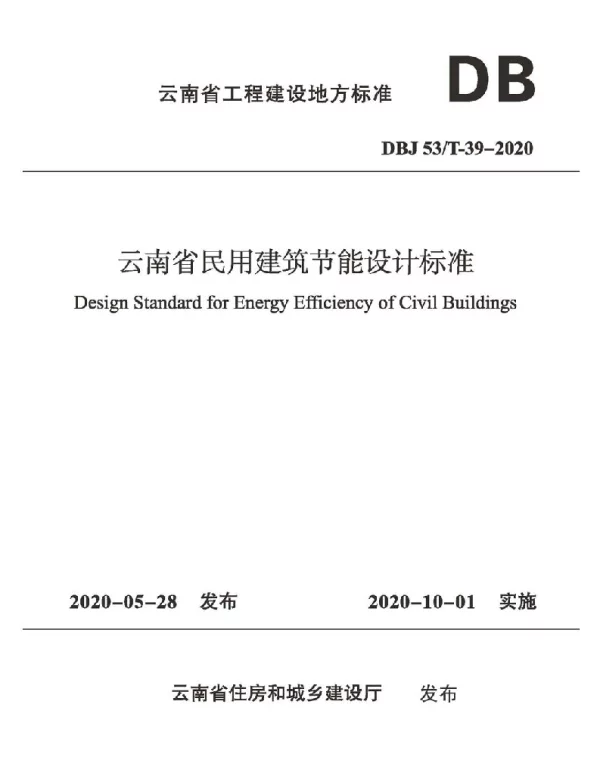 云南省工程建设地方标准

DB

DBJ 53/T-39-2020

云南省民用建筑节能设计标准

Design Standard for Energy Efficiency of Civil Buildings

2020-05-28 发布

2020-10-01 实施

云南省住房和城乡建设厅 发布